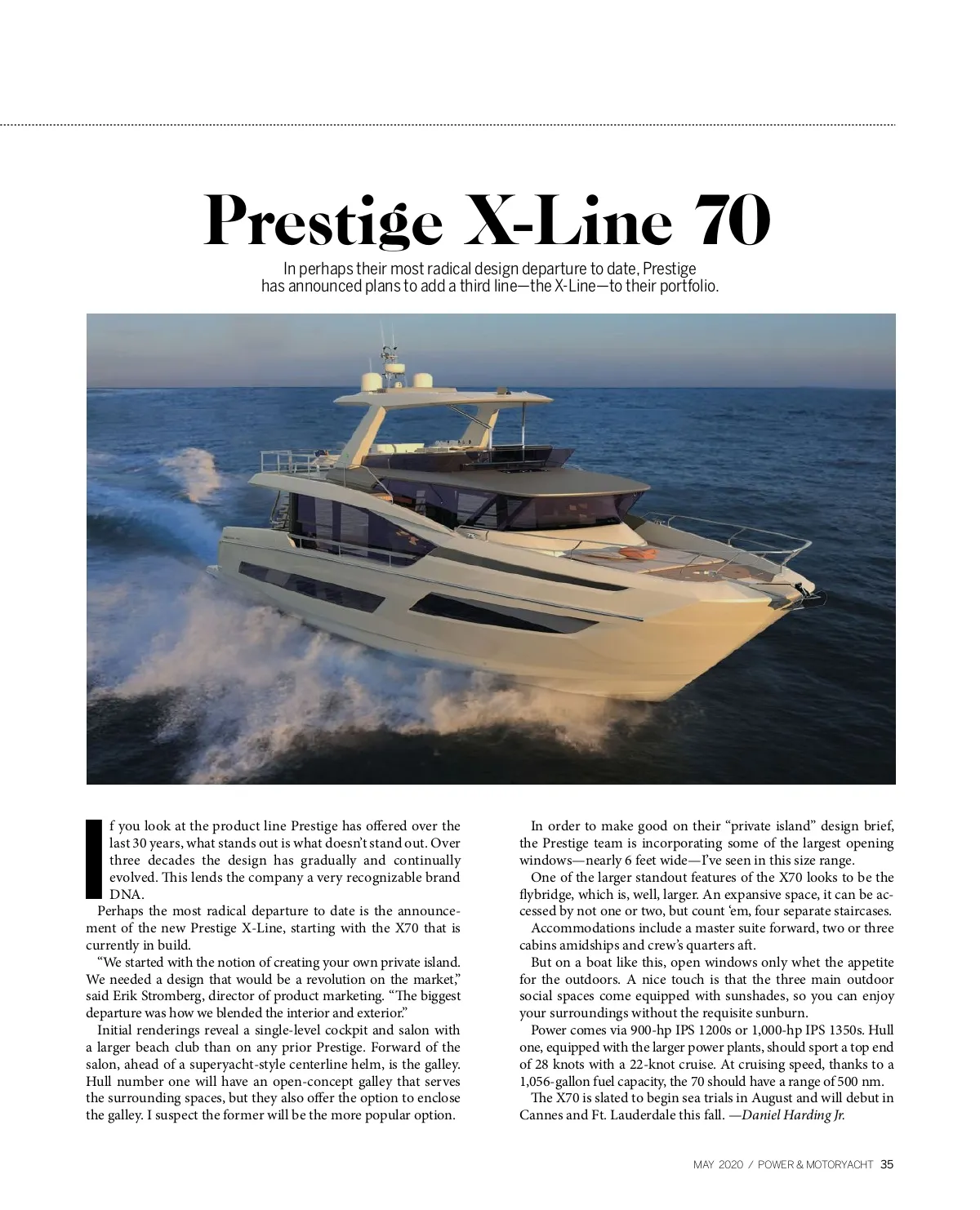 Prestige X-Line 70

In perhaps their most radical design departure to date, Prestige has announced plans to add a third line—the X-Line—to their portfolio.

If you look at the product line Prestige has offered over the last 30 years, what stands out is what doesn't stand out. Over three decades the design has gradually and continually evolved. This lends the company a very recognizable brand DNA.

Perhaps the most radical departure to date is the announcement of the new Prestige X-Line, starting with the X70 that is currently in build.

"We started with the notion of creating your own private island. We needed a design that would be a revolution on the market," said Erik Stromberg, director of product marketing. "The biggest departure was how we blended the interior and exterior."

Initial renderings reveal a single-level cockpit and salon with a larger beach club than on any prior Prestige. Forward of the salon, ahead of a superyacht-style centerline helm, is the galley. Hull number one will have an open-concept galley that serves the surrounding spaces, but they also offer the option to enclose the galley. I suspect the former will be the more popular option.

In order to make good on their "private island" design brief, the Prestige team is incorporating some of the largest opening windows—nearly 6 feet wide—I've seen in this size range.

One of the larger standout features of the X70 looks to be the flybridge, which is, well, larger. An expansive space, it can be accessed by not one or two, but count 'em, four separate staircases.

Accommodations include a master suite forward, two or three cabins amidships and crew's quarters aft.

But on a boat like this, open windows only whet the appetite for the outdoors. A nice touch is that the three main outdoor social spaces come equipped with sunshades, so you can enjoy your surroundings without the requisite sunburn.

Power comes via 900-hp IPS 1200s or 1,000-hp IPS 1350s. Hull one, equipped with the larger power plants, should sport a top end of 28 knots with a 22-knot cruise. At cruising speed, thanks to a 1,056-gallon fuel capacity, the 70 should have a range of 500 nm.

The X70 is slated to begin sea trials in August and will debut in Cannes and Ft. Lauderdale this fall. —Daniel Harding Jr.

MAY 2020 / POWER & MOTORYACHT 35